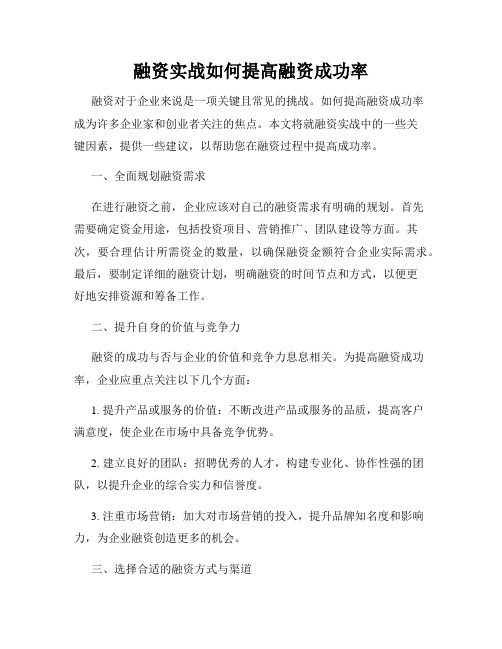 融资实战如何提高融资成功率

融资对于企业来说是一项关键且常见的挑战。如何提高融资成功率成为许多企业家和创业者关注的焦点。本文将就融资实战中的一些关键因素，提供一些建议，以帮助您在融资过程中提高成功率。

一、全面规划融资需求

在进行融资之前，企业应该对自己的融资需求有明确的规划。首先需要确定资金用途，包括投资项目、营销推广、团队建设等方面。其次，要合理估计所需资金的数量，以确保融资金额符合企业实际需求。最后，要制定详细的融资计划，明确融资的时间节点和方式，以便更好地安排资源和筹备工作。

二、提升自身的价值与竞争力

融资的成功与否与企业的价值和竞争力息息相关。为提高融资成功率，企业应重点关注以下几个方面：

1. 提升产品或服务的价值：不断改进产品或服务的品质，提高客户满意度，使企业在市场中具备竞争优势。

2. 建立良好的团队：招聘优秀的人才，构建专业化、协作性强的团队，以提升企业的综合实力和信誉度。

3. 注重市场营销：加大对市场营销的投入，提升品牌知名度和影响力，为企业融资创造更多的机会。

三、选择合适的融资方式与渠道